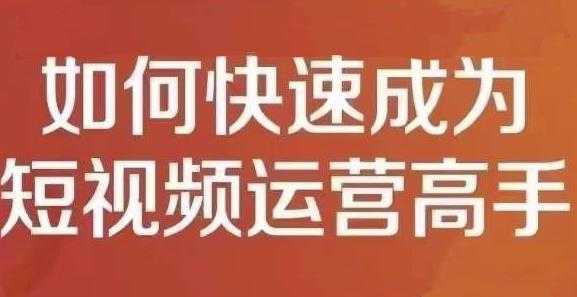 如何快速成为
短视频运营高手